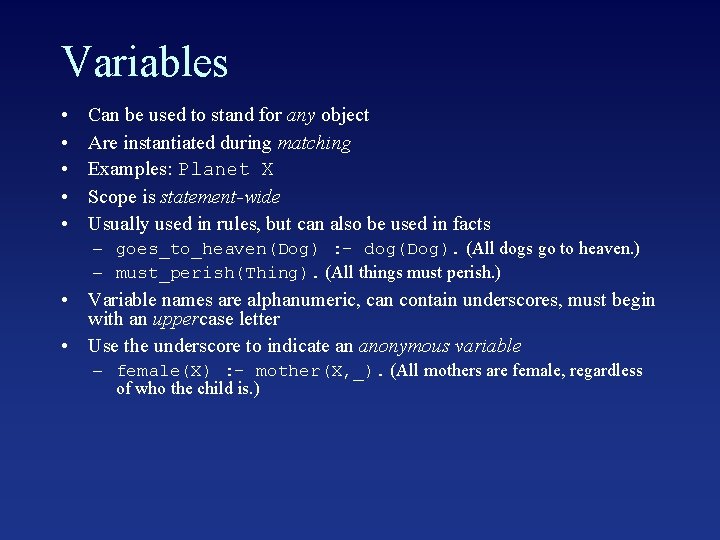 Variables

• Can be used to stand for any object
• Are instantiated during matching
• Examples: Planet X
• Scope is statement-wide
• Usually used in rules, but can also be used in facts
– goes_to_heaven(Dog) :- dog(Dog). (All dogs go to heaven.)
– must_perish(Thing). (All things must perish.)
• Variable names are alphanumeric, can contain underscores, must begin with an uppercase letter
• Use the underscore to indicate an anonymous variable
– female(X) :- mother(X,_). (All mothers are female, regardless of who the child is.)